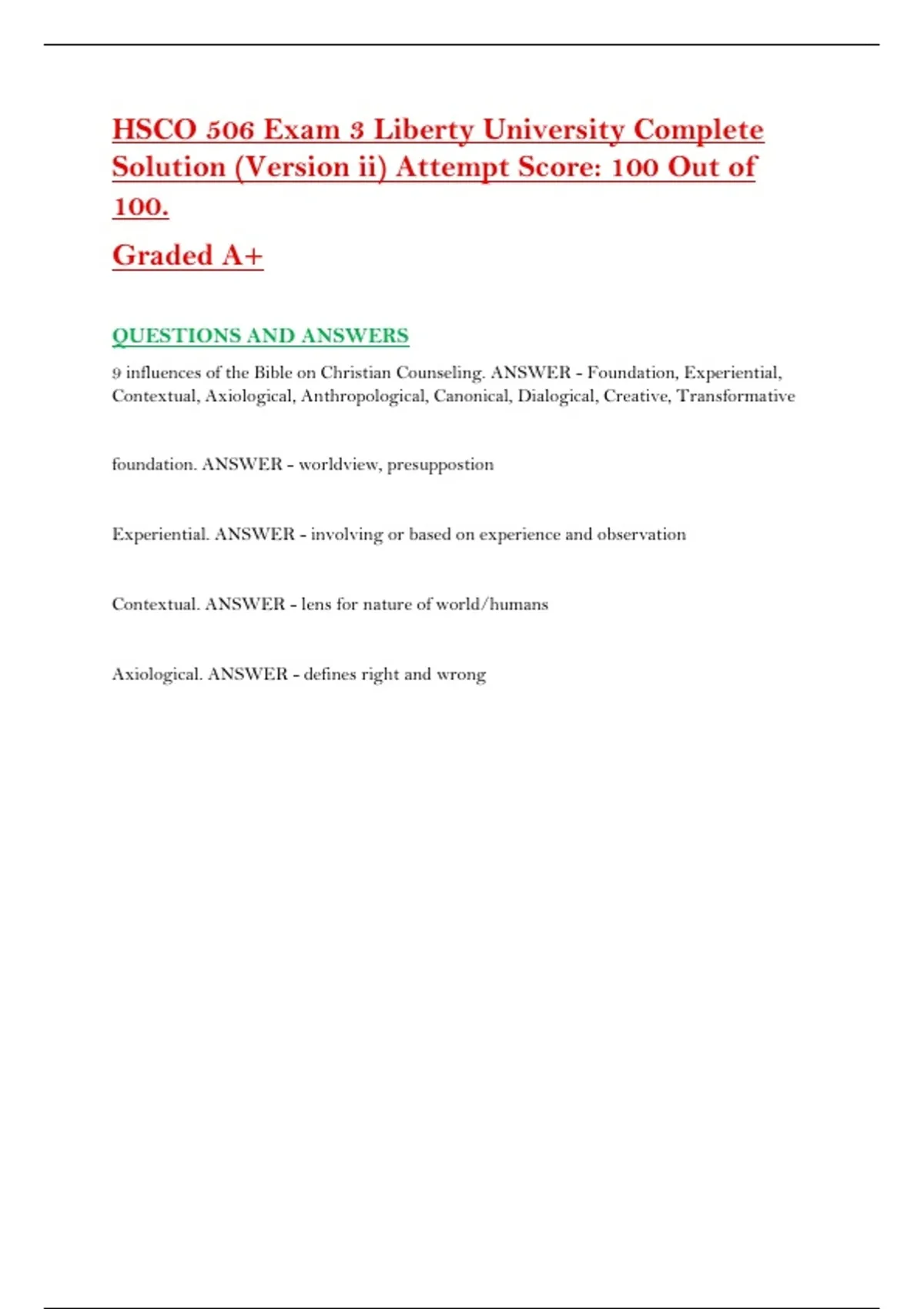 HSCO 506 Exam 3 Liberty University Complete Solution (Version ii) Attempt Score: 100 Out of 100.

Graded A+

QUESTIONS AND ANSWERS

9 influences of the Bible on Christian Counseling. ANSWER - Foundation, Experiential, Contextual, Axiological, Anthropological, Canonical, Dialogical, Creative, Transformative

foundation. ANSWER - worldview, presuppostion

Experiential. ANSWER - involving or based on experience and observation

Contextual. ANSWER - lens for nature of world/humans

Axiological. ANSWER - defines right and wrong